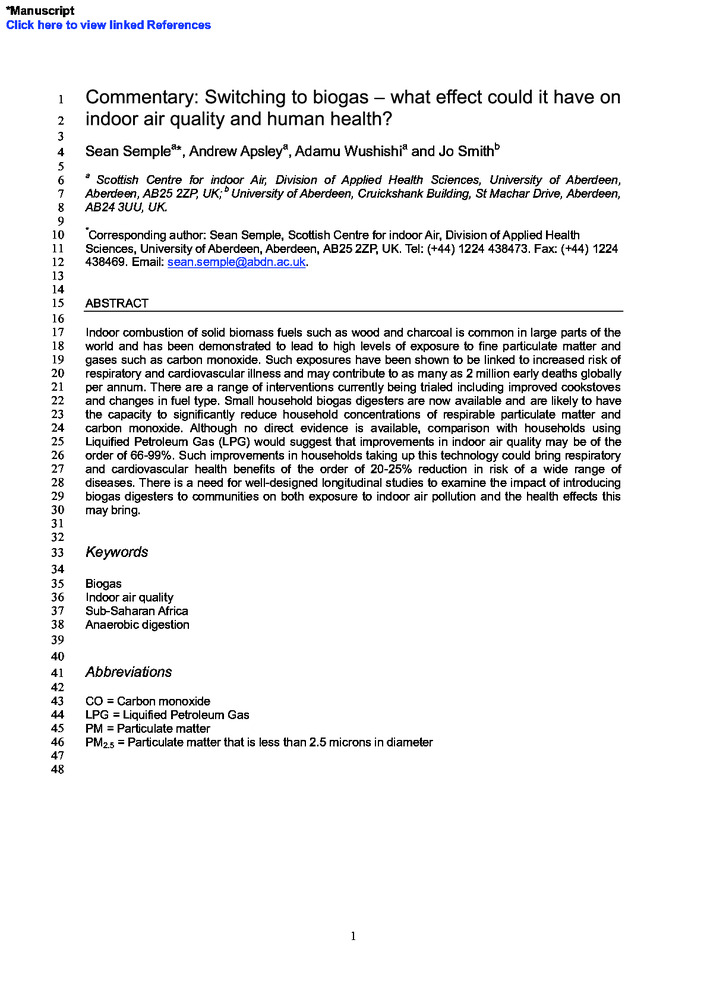 *Manuscript
Click here to view linked References

1 Commentary: Switching to biogas – what effect could it have on
2 indoor air quality and human health?
3
4 Sean Semple$^{a*}$, Andrew Apsley$^{a}$, Adamu Wushishi$^{a}$ and Jo Smith$^{b}$
5
6 $^{a}$ Scottish Centre for indoor Air, Division of Applied Health Sciences, University of Aberdeen,
7 Aberdeen, AB25 2ZP, UK; $^{b}$ University of Aberdeen, Cruickshank Building, St Machar Drive, Aberdeen,
8 AB24 3UU, UK.
9
10 $^{*}$Corresponding author: Sean Semple, Scottish Centre for indoor Air, Division of Applied Health
11 Sciences, University of Aberdeen, Aberdeen, AB25 2ZP, UK. Tel: (+44) 1224 438473. Fax: (+44) 1224
12 438469. Email: sean.semple@abdn.ac.uk.
13
14
15 ABSTRACT
16
17 Indoor combustion of solid biomass fuels such as wood and charcoal is common in large parts of the
18 world and has been demonstrated to lead to high levels of exposure to fine particulate matter and
19 gases such as carbon monoxide. Such exposures have been shown to be linked to increased risk of
20 respiratory and cardiovascular illness and may contribute to as many as 2 million early deaths globally
21 per annum. There are a range of interventions currently being trialed including improved cookstoves
22 and changes in fuel type. Small household biogas digesters are now available and are likely to have
23 the capacity to significantly reduce household concentrations of respirable particulate matter and
24 carbon monoxide. Although no direct evidence is available, comparison with households using
25 Liquified Petroleum Gas (LPG) would suggest that improvements in indoor air quality may be of the
26 order of 66-99%. Such improvements in households taking up this technology could bring respiratory
27 and cardiovascular health benefits of the order of 20-25% reduction in risk of a wide range of
28 diseases. There is a need for well-designed longitudinal studies to examine the impact of introducing
29 biogas digesters to communities on both exposure to indoor air pollution and the health effects this
30 may bring.
31
32
33 Keywords
34
35 Biogas
36 Indoor air quality
37 Sub-Saharan Africa
38 Anaerobic digestion
39
40
41 Abbreviations
42
43 CO = Carbon monoxide
44 LPG = Liquified Petroleum Gas
45 PM = Particulate matter
46 $PM_{2.5}$ = Particulate matter that is less than 2.5 microns in diameter
47
48

1